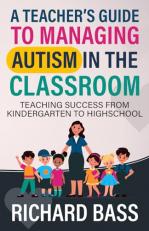 A TEACHER'S GUIDE TO MANAGING AUTISM IN THE CLASSROOM

TEACHING SUCCESS FROM KINDERGARTEN TO HIGHSCHOOL

RICHARD BASS